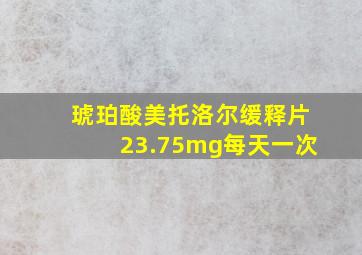 琥珀酸美托洛尔缓释片
23.75mg每天一次